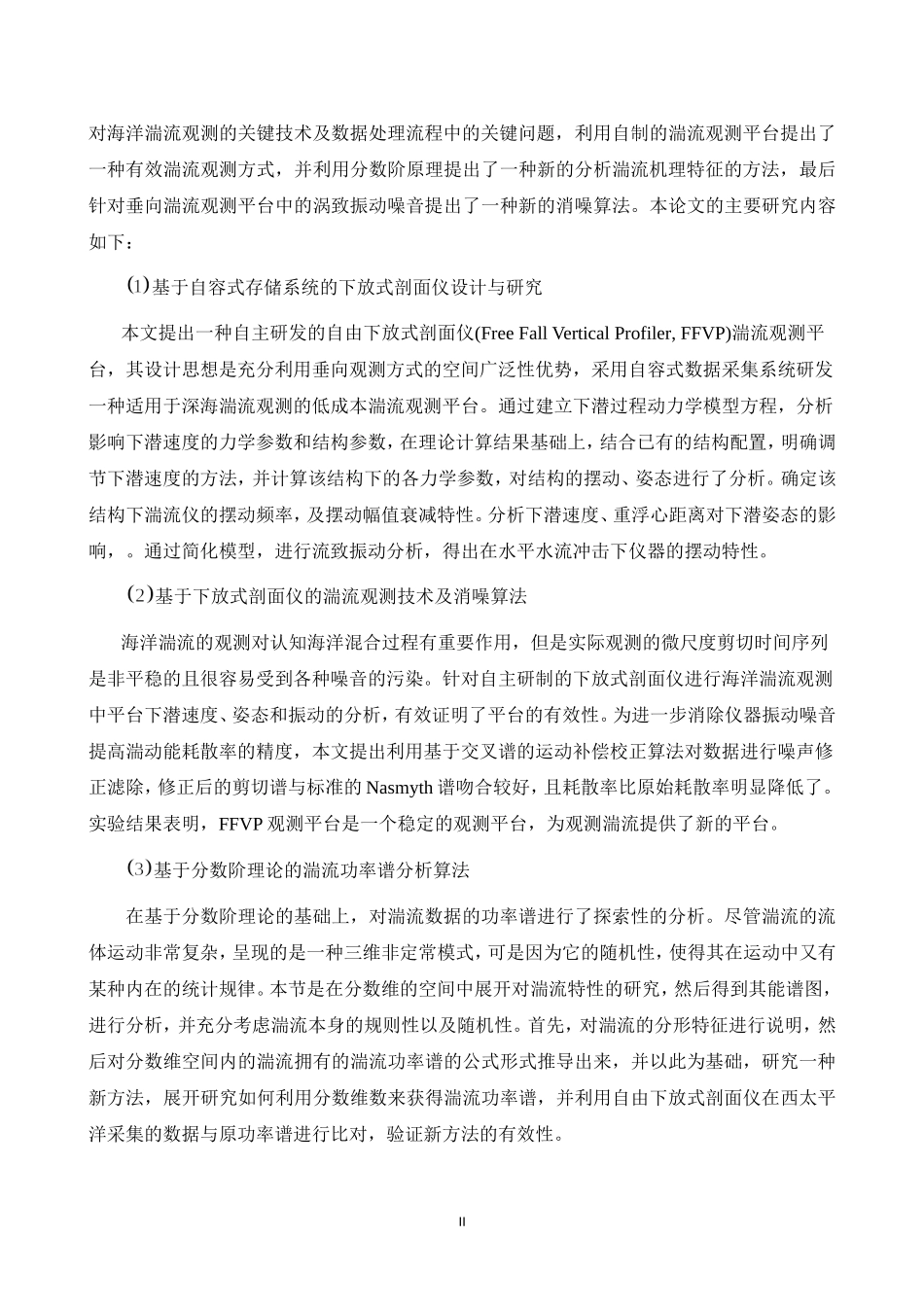 对海洋湍流观测的关键技术及数据处理流程中的关键问题，利用自制的湍流观测平台提出了一种有效湍流观测方式，并利用分数阶原理提出了一种新的分析湍流机理特征的方法，最后针对垂向湍流观测平台中的涡致振动噪音提出了一种新的消噪算法。本论文的主要研究内容如下：

(1)基于自容式存储系统的下放式剖面仪设计与研究

本文提出一种自主研发的自由下放式剖面仪(Free Fall Vertical Profiler, FFVP)湍流观测平台，其设计思想是充分利用垂向观测方式的空间广泛性优势，采用自容式数据采集系统研发一种适用于深海湍流观测的低成本湍流观测平台。通过建立下潜过程动力学模型方程，分析影响下潜速度的力学参数和结构参数，在理论计算结果基础上，结合已有的结构配置，明确调节下潜速度的方法，并计算该结构下的各力学参数，对结构的摆动、姿态进行了分析。确定该结构下湍流仪的摆动频率，及摆动幅值衰减特性。分析下潜速度、重浮心距离对下潜姿态的影响，。通过简化模型，进行流致振动分析，得出在水平水流冲击下仪器的摆动特性。

(2)基于下放式剖面仪的湍流观测技术及消噪算法

海洋湍流的观测对认知海洋混合过程有重要作用，但是实际观测的微尺度剪切时间序列是非平稳的且很容易受到各种噪音的污染。针对自主研制的下放式剖面仪进行海洋湍流观测中平台下潜速度、姿态和振动的分析，有效证明了平台的有效性。为进一步消除仪器振动噪音提高湍动能耗散率的精度，本文提出利用基于交叉谱的运动补偿校正算法对数据进行噪声修正滤除，修正后的剪切谱与标准的Nasmyth谱吻合较好，且耗散率比原始耗散率明显降低了。实验结果表明，FFVP观测平台是一个稳定的观测平台，为观测湍流提供了新的平台。

(3)基于分数阶理论的湍流功率谱分析算法

在基于分数阶理论的基础上，对湍流数据的功率谱进行了探索性的分析。尽管湍流的流体运动非常复杂，呈现的是一种三维非定常模式，可是因为它的随机性，使得其在运动中又有某种内在的统计规律。本节是在分数维的空间中展开对湍流特性的研究，然后得到其能谱图，进行分析，并充分考虑湍流本身的规则性以及随机性。首先，对湍流的分形特征进行说明，然后对分数维空间内的湍流拥有的湍流功率谱的公式形式推导出来，并以此为基础，研究一种新方法，展开研究如何利用分数维数来获得湍流功率谱，并利用自由下放式剖面仪在西太平洋采集的数据与原功率谱进行比对，验证新方法的有效性。

II